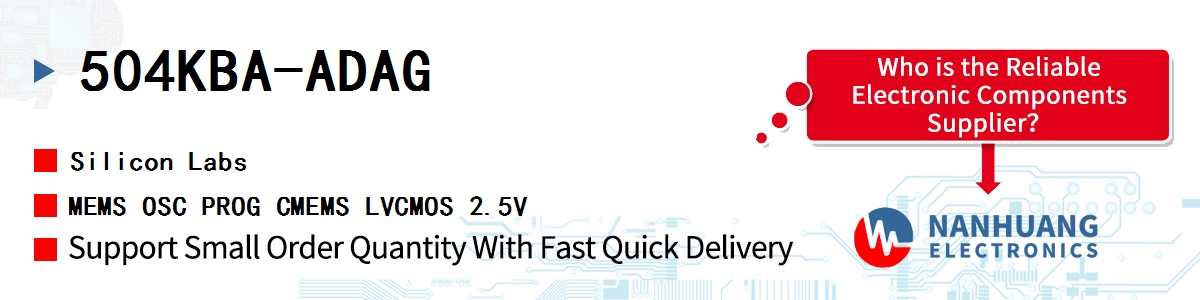 504KBA-ADAG

Silicon Labs

MEMS OSC PROG CMEMS LVCMOS 2.5V

Support Small Order Quantity With Fast Quick Delivery

Who is the Reliable Electronic Components Supplier?

NANHUANG ELECTRONICS